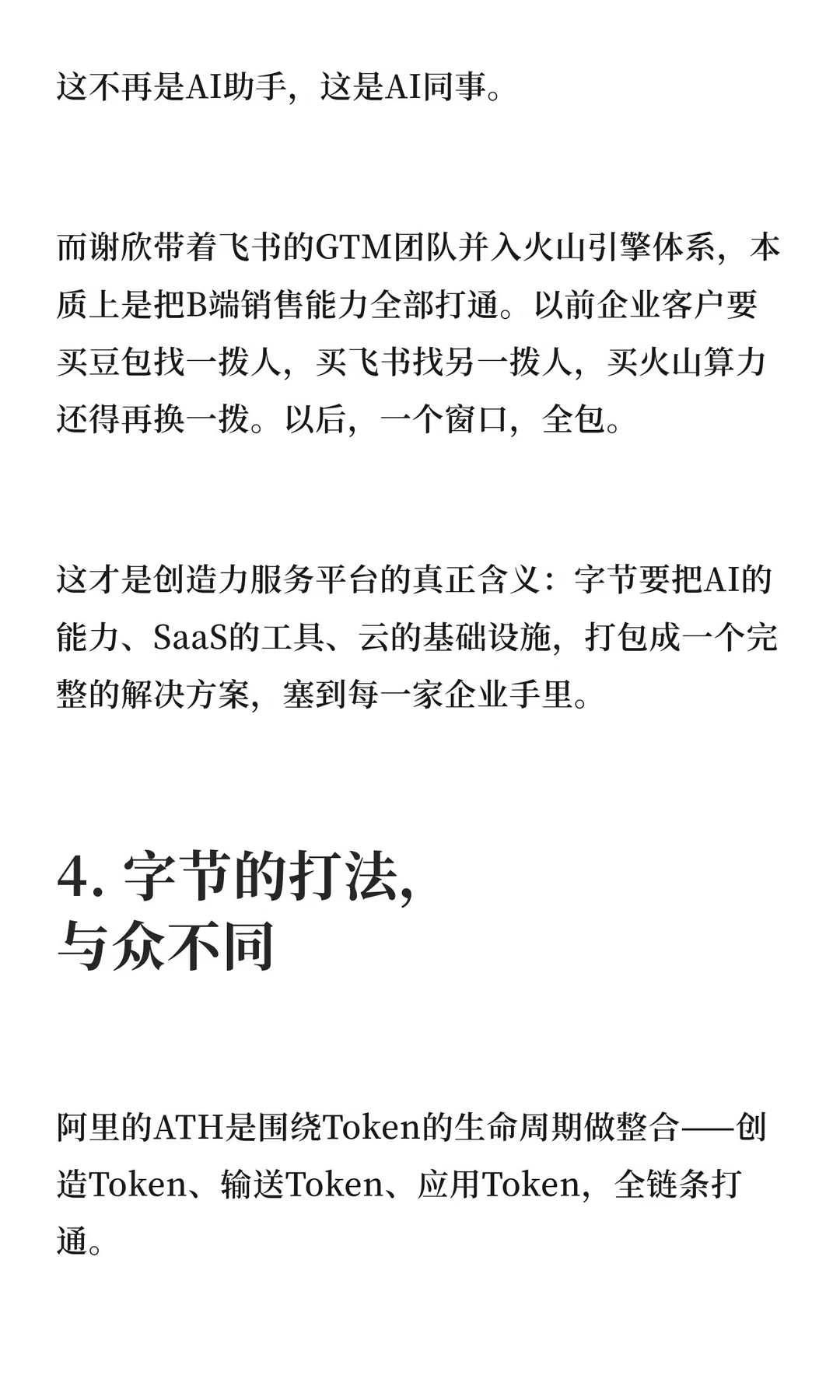 这不再是AI助手，这是AI同事。

而谢欣带着飞书的GTM团队并入火山引擎体系，本质上是把B端销售能力全部打通。以前企业客户要买豆包找一拨人，买飞书找另一拨人，买火山算力还得再换一拨。以后，一个窗口，全包。

这才是创造力服务平台的真正含义：字节要把AI的能力、SaaS的工具、云的基础设施，打包成一个完整的解决方案，塞到每一家企业手里。

4. 字节的打法，
与众不同

阿里的ATH是围绕Token的生命周期做整合——创造Token、输送Token、应用Token，全链条打通。